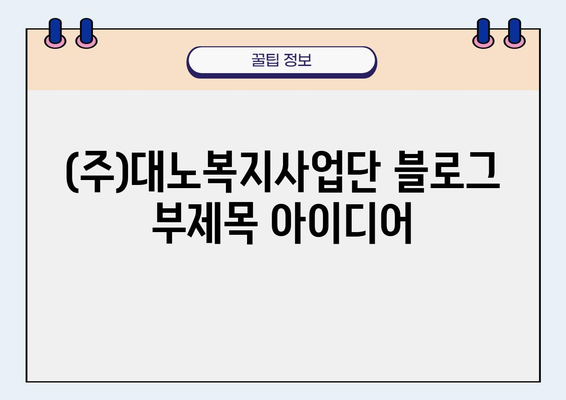 꿀팁 정보

(주)대노복지사업단 블로그 부제목 아이디어